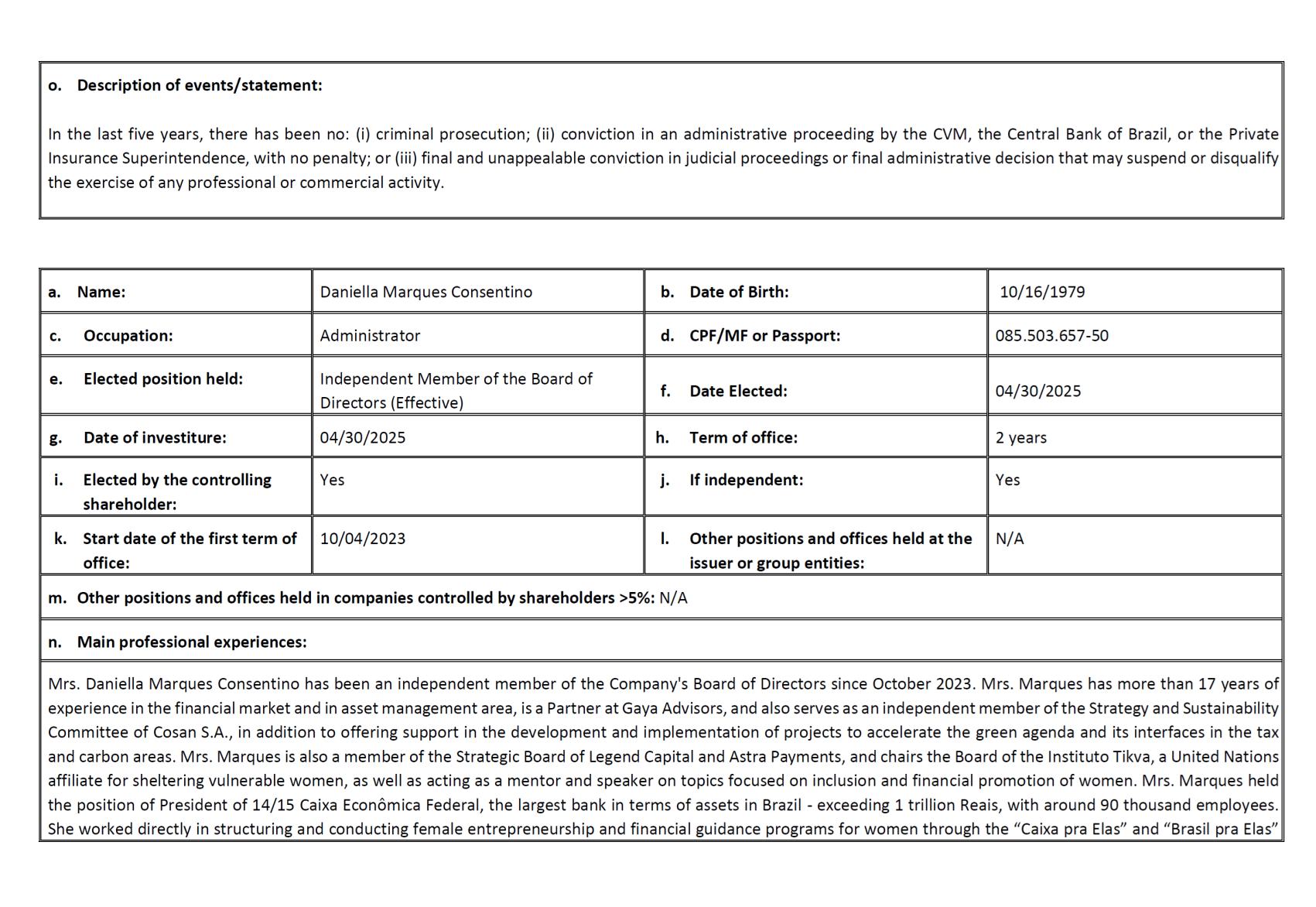 o. Description of events/statement:

In the last five years, there has been no: (i) criminal prosecution; (ii) conviction in an administrative proceeding by the CVM, the Central Bank of Brazil, or the Private Insurance Superintendence, with no penalty; or (iii) final and unappealable conviction in judicial proceedings or final administrative decision that may suspend or disqualify the exercise of any professional or commercial activity.

| a. Name: | Daniella Marques Consentino | b. Date of Birth: | 10/16/1979 |
|---|---|---|---|
| c. Occupation: | Administrator | d. CPF/MF or Passport: | 085.503.657-50 |
| e. Elected position held: | Independent Member of the Board of Directors (Effective) | f. Date Elected: | 04/30/2025 |
| g. Date of investiture: | 04/30/2025 | h. Term of office: | 2 years |
| i. Elected by the controlling shareholder: | Yes | j. If independent: | Yes |
| k. Start date of the first term of office: | 10/04/2023 | l. Other positions and offices held at the issuer or group entities: | N/A |

m. Other positions and offices held in companies controlled by shareholders >5%: N/A

n. Main professional experiences:

Mrs. Daniella Marques Consentino has been an independent member of the Company's Board of Directors since October 2023. Mrs. Marques has more than 17 years of experience in the financial market and in asset management area, is a Partner at Gaya Advisors, and also serves as an independent member of the Strategy and Sustainability Committee of Cosan S.A., in addition to offering support in the development and implementation of projects to accelerate the green agenda and its interfaces in the tax and carbon areas. Mrs. Marques is also a member of the Strategic Board of Legend Capital and Astra Payments, and chairs the Board of the Instituto Tikva, a United Nations affiliate for sheltering vulnerable women, as well as acting as a mentor and speaker on topics focused on inclusion and financial promotion of women. Mrs. Marques held the position of President of 14/15 Caixa Econômica Federal, the largest bank in terms of assets in Brazil - exceeding 1 trillion Reais, with around 90 thousand employees. She worked directly in structuring and conducting female entrepreneurship and financial guidance programs for women through the “Caixa pra Elas” and “Brasil pra Elas”